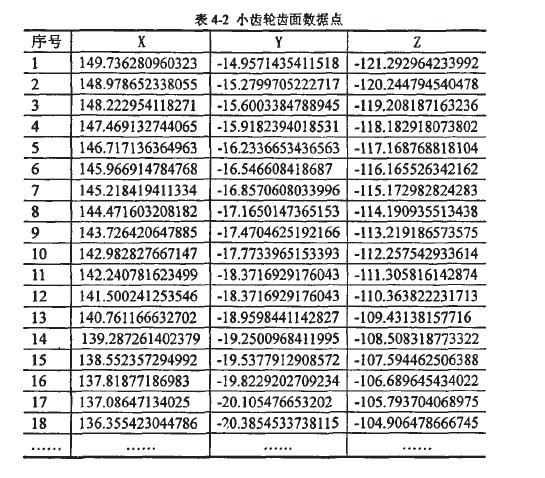 表 4-2 小齿轮齿面数据点

| 序号 | X | Y | Z |
|---|---|---|---|
| 1 | 149.736280960323 | -14.9571435411518 | -121.292964233992 |
| 2 | 148.978652338055 | -15.2799705222717 | -120.244794540478 |
| 3 | 148.222954118271 | -15.6003384788945 | -119.208187163236 |
| 4 | 147.469132744065 | -15.9182394018531 | -118.182918073802 |
| 5 | 146.717136364963 | -16.2336653436563 | -117.168768818104 |
| 6 | 145.966914784768 | -16.546608418687 | -116.165526342162 |
| 7 | 145.218419411334 | -16.8570608033996 | -115.172982824283 |
| 8 | 144.471603208182 | -17.1650147365153 | -114.190935513438 |
| 9 | 143.726420647885 | -17.4704625192166 | -113.219186573575 |
| 10 | 142.982827667147 | -17.7733965153393 | -112.257542933614 |
| 11 | 142.240781623499 | -18.3716929176043 | -111.305816142874 |
| 12 | 141.500241253546 | -18.3716929176043 | -110.363822231713 |
| 13 | 140.761166632702 | -18.9598441142827 | -109.43138157716 |
| 14 | 139.287261402379 | -19.2500968411995 | -108.508318773322 |
| 15 | 138.552357294992 | -19.5377912908572 | -107.594462506388 |
| 16 | 137.81877186983 | -19.8229202709234 | -106.689645434022 |
| 17 | 137.08647134025 | -20.105476653202 | -105.793704068975 |
| 18 | 136.355423044786 | -20.3854533738115 | -104.906478666745 |
| …… | …… | …… | …… |